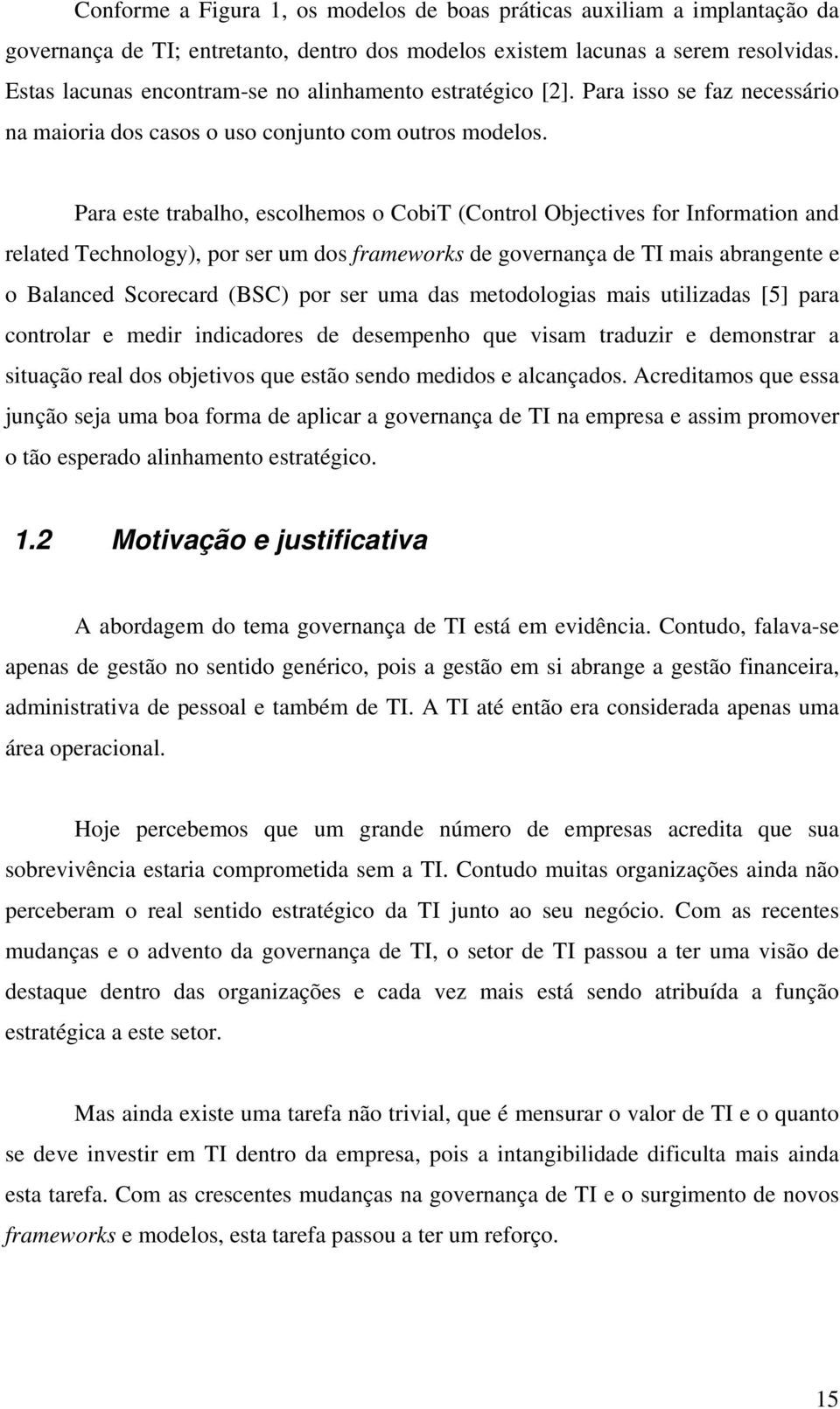 Conforme a Figura 1, os modelos de boas práticas auxiliam a implantação da governança de TI; entretanto, dentro dos modelos existem lacunas a serem resolvidas. Estas lacunas encontram-se no alinhamento estratégico [2]. Para isso se faz necessário na maioria dos casos o uso conjunto com outros modelos.

Para este trabalho, escolhemos o CobiT (Control Objectives for Information and related Technology), por ser um dos frameworks de governança de TI mais abrangente e o Balanced Scorecard (BSC) por ser uma das metodologias mais utilizadas [5] para controlar e medir indicadores de desempenho que visam traduzir e demonstrar a situação real dos objetivos que estão sendo medidos e alcançados. Acreditamos que essa junção seja uma boa forma de aplicar a governança de TI na empresa e assim promover o tão esperado alinhamento estratégico.

1.2 Motivação e justificativa

A abordagem do tema governança de TI está em evidência. Contudo, falava-se apenas de gestão no sentido genérico, pois a gestão em si abrange a gestão financeira, administrativa de pessoal e também de TI. A TI até então era considerada apenas uma área operacional.

Hoje percebemos que um grande número de empresas acredita que sua sobrevivência estaria comprometida sem a TI. Contudo muitas organizações ainda não perceberam o real sentido estratégico da TI junto ao seu negócio. Com as recentes mudanças e o advento da governança de TI, o setor de TI passou a ter uma visão de destaque dentro das organizações e cada vez mais está sendo atribuída a função estratégica a este setor.

Mas ainda existe uma tarefa não trivial, que é mensurar o valor de TI e o quanto se deve investir em TI dentro da empresa, pois a intangibilidade dificulta mais ainda esta tarefa. Com as crescentes mudanças na governança de TI e o surgimento de novos frameworks e modelos, esta tarefa passou a ter um reforço.

15